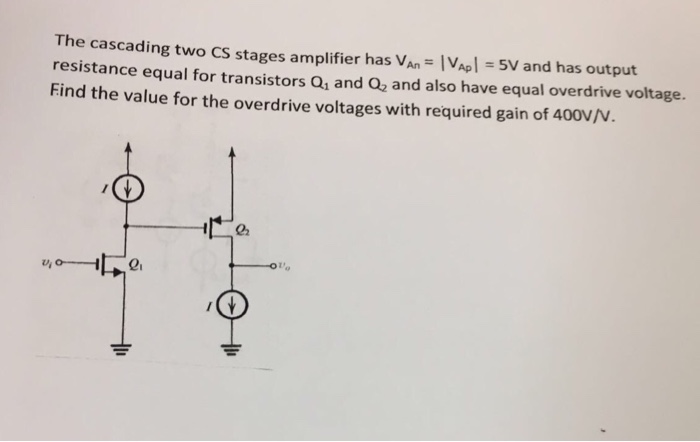 The cascading two CS stages amplifier has $V_{An} = |V_{Ap}| = 5V$ and has output resistance equal for transistors $Q_1$ and $Q_2$ and also have equal overdrive voltage. Find the value for the overdrive voltages with required gain of 400V/V.

$I$

$Q_2$

$v_i$

$Q_1$

$v_o$

$I$